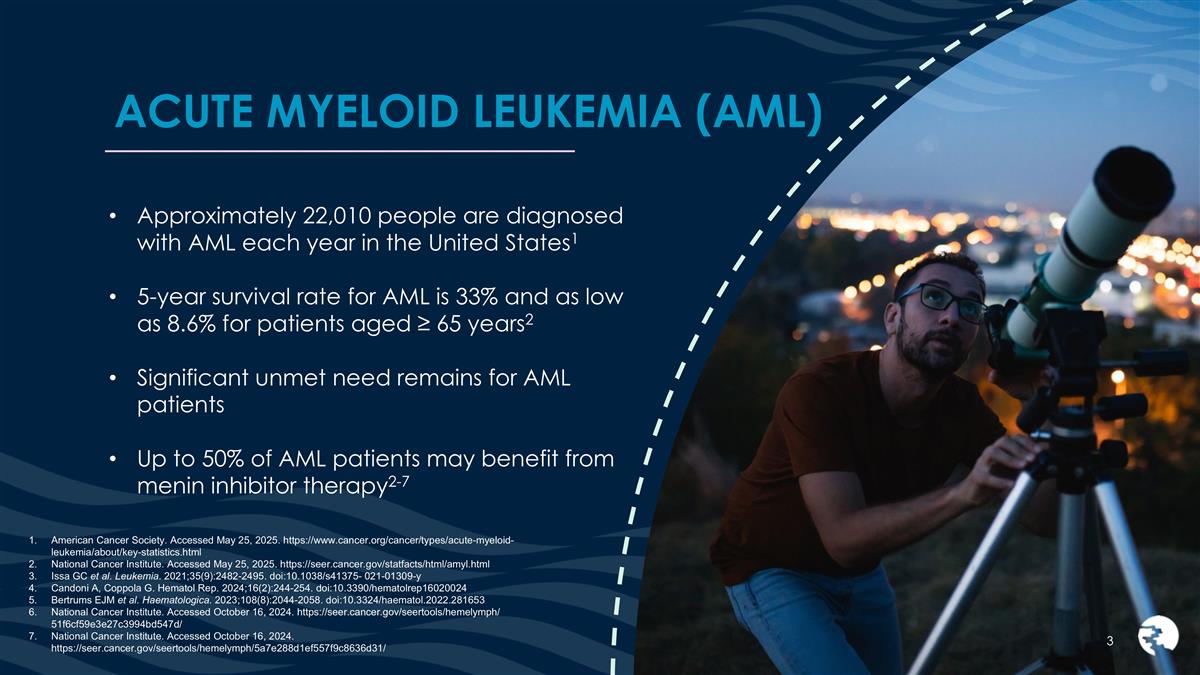 ACUTE MYELOID LEUKEMIA (AML)

• Approximately 22,010 people are diagnosed with AML each year in the United States$^{1}$

• 5-year survival rate for AML is 33% and as low as 8.6% for patients aged ≥ 65 years$^{2}$

• Significant unmet need remains for AML patients

• Up to 50% of AML patients may benefit from menin inhibitor therapy$^{2-7}$

1. American Cancer Society. Accessed May 25, 2025. https://www.cancer.org/cancer/types/acute-myeloid-leukemia/about/key-statistics.html
2. National Cancer Institute. Accessed May 25, 2025. https://seer.cancer.gov/statfacts/html/amyl.html
3. Issa GC et al. Leukemia. 2021;35(9):2482-2495. doi:10.1038/s41375- 021-01309-y
4. Candoni A, Coppola G. Hematol Rep. 2024;16(2):244-254. doi:10.3390/hematolrep16020024
5. Bertrums EJM et al. Haematologica. 2023;108(8):2044-2058. doi:10.3324/haematol.2022.281653
6. National Cancer Institute. Accessed October 16, 2024. https://seer.cancer.gov/seertools/hemelymph/51f6cf59e3e27c3994bd547d/
7. National Cancer Institute. Accessed October 16, 2024. https://seer.cancer.gov/seertools/hemelymph/5a7e288d1ef557f9c8636d31/

3